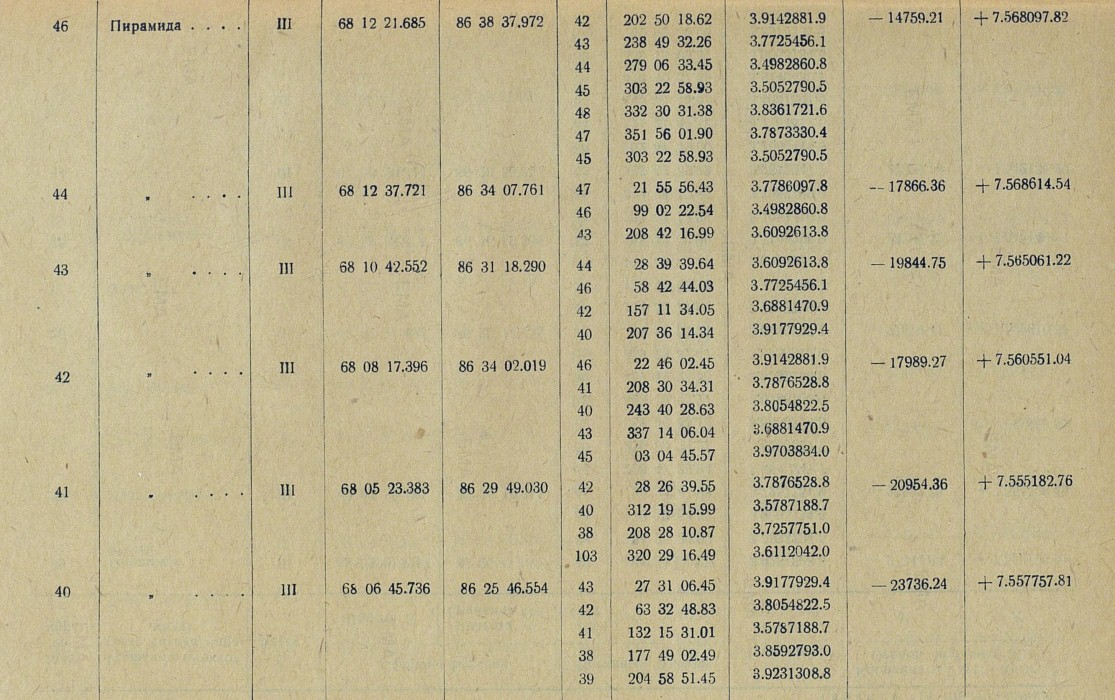 | 46 | Пирамида . . . . | III | 68 12 21.685 | 86 38 37.972 | 42 | 202 50 18.62 | 3.9142881.9 | — 14759.21 | + 7.568097.82 |
|---|---|---|---|---|---|---|---|---|---|
| | | | | | 43 | 238 49 32.26 | 3.7725456.1 | | |
| | | | | | 44 | 279 06 33.45 | 3.4982860.8 | | |
| | | | | | 45 | 303 22 58.93 | 3.5052790.5 | | |
| | | | | | 48 | 332 30 31.38 | 3.8361721.6 | | |
| | | | | | 47 | 351 56 01.90 | 3.7873330.4 | | |
| | | | | | 45 | 303 22 58.93 | 3.5052790.5 | | |
| 44 | „ . . . . | III | 68 12 37.721 | 86 34 07.761 | 47 | 21 55 56.43 | 3.7786097.8 | — 17866.36 | + 7.568614.54 |
| | | | | | 46 | 99 02 22.54 | 3.4982860.8 | | |
| | | | | | 43 | 208 42 16.99 | 3.6092613.8 | | |
| 43 | „ . . . . | III | 68 10 42.552 | 86 31 18.290 | 44 | 28 39 39.64 | 3.6092613.8 | — 19844.75 | + 7.565061.22 |
| | | | | | 46 | 58 42 44.03 | 3.7725456.1 | | |
| | | | | | 42 | 157 11 34.05 | 3.6881470.9 | | |
| | | | | | 40 | 207 36 14.34 | 3.9177929.4 | | |
| 42 | „ . . . . | III | 68 08 17.396 | 86 34 02.019 | 46 | 22 46 02.45 | 3.9142881.9 | — 17989.27 | + 7.560551.04 |
| | | | | | 41 | 208 30 34.31 | 3.7876528.8 | | |
| | | | | | 40 | 243 40 28.63 | 3.8054822.5 | | |
| | | | | | 43 | 337 14 06.04 | 3.6881470.9 | | |
| | | | | | 45 | 03 04 45.57 | 3.9703834.0 | | |
| 41 | „ . . . . | III | 68 05 23.383 | 86 29 49.030 | 42 | 28 26 39.55 | 3.7876528.8 | — 20954.36 | + 7.555182.76 |
| | | | | | 40 | 312 19 15.99 | 3.5787188.7 | | |
| | | | | | 38 | 208 28 10.87 | 3.7257751.0 | | |
| | | | | | 103 | 320 29 16.49 | 3.6112042.0 | | |
| 40 | „ . . . . | III | 68 06 45.736 | 86 25 46.554 | 43 | 27 31 06.45 | 3.9177929.4 | — 23736.24 | + 7.557757.81 |
| | | | | | 42 | 63 32 48.83 | 3.8054822.5 | | |
| | | | | | 41 | 132 15 31.01 | 3.5787188.7 | | |
| | | | | | 38 | 177 49 02.49 | 3.8592793.0 | | |
| | | | | | 39 | 204 58 51.45 | 3.9231308.8 | | |